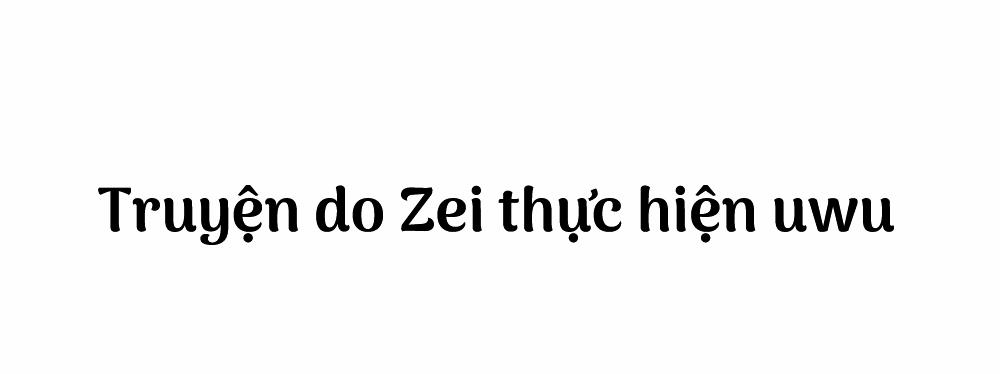 Truyện do Zei thực hiện uwu